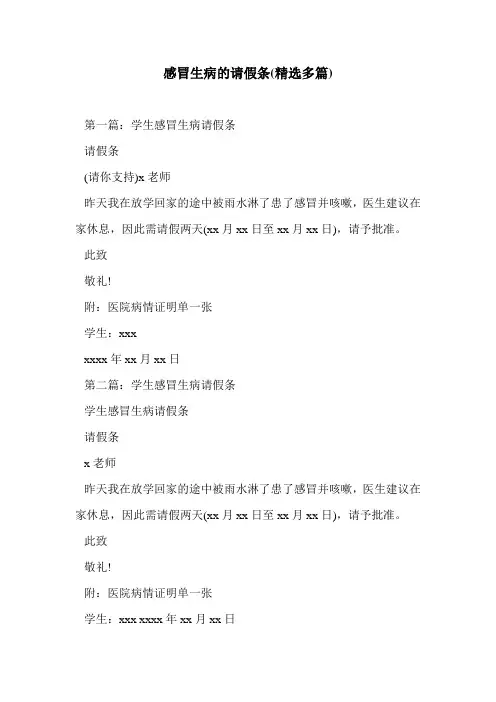 感冒生病的请假条(精选多篇)

第一篇：学生感冒生病请假条

请假条

(请你支持)x 老师

昨天我在放学回家的途中被雨水淋了患了感冒并咳嗽，医生建议在家休息，因此需请假两天(xx 月 xx 日至 xx 月 xx 日)，请予批准。

此致

敬礼!

附：医院病情证明单一张

学生：xxx

xxxx 年 xx 月 xx 日

第二篇：学生感冒生病请假条

学生感冒生病请假条

请假条

x 老师

昨天我在放学回家的途中被雨水淋了患了感冒并咳嗽，医生建议在家休息，因此需请假两天(xx 月 xx 日至 xx 月 xx 日)，请予批准。

此致

敬礼!

附：医院病情证明单一张

学生：xxx xxxx 年 xx 月 xx 日